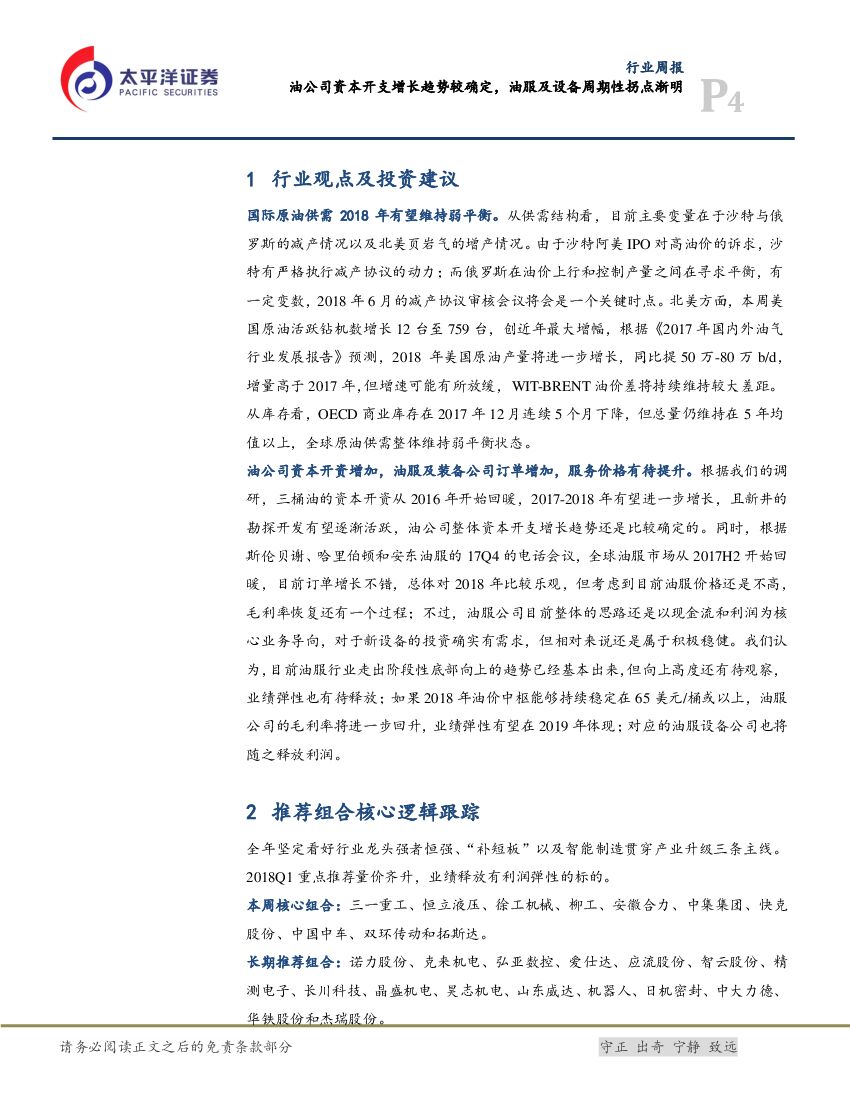 太平洋证券
PACIFIC SECURITIES

行业周报
油公司资本开支增长趋势较确定，油服及设备周期性拐点渐明

P4

1 行业观点及投资建议

国际原油供需 2018 年有望维持弱平衡。从供需结构看，目前主要变量在于沙特与俄罗斯的减产情况以及北美页岩气的增产情况。由于沙特阿美 IPO 对高油价的诉求，沙特有严格执行减产协议的动力；而俄罗斯在油价上行和控制产量之间在寻求平衡，有一定变数，2018 年 6 月的减产协议审核会议将会是一个关键时点。北美方面，本周美国原油活跃钻机数增长 12 台至 759 台，创近年最大增幅，根据《2017 年国内外油气行业发展报告》预测，2018 年美国原油产量将进一步增长，同比提 50 万-80 万 b/d，增量高于 2017 年，但增速可能有所放缓，WIT-BRENT 油价差将持续维持较大差距。从库存看，OECD 商业库存在 2017 年 12 月连续 5 个月下降，但总量仍维持在 5 年均值以上，全球原油供需整体维持弱平衡状态。

油公司资本开资增加，油服及装备公司订单增加，服务价格有待提升。根据我们的调研，三桶油的资本开资从 2016 年开始回暖，2017-2018 年有望进一步增长，且新井的勘探开发有望逐渐活跃，油公司整体资本开支增长趋势还是比较确定的。同时，根据斯伦贝谢、哈里伯顿和安东油服的 17Q4 的电话会议，全球油服市场从 2017H2 开始回暖，目前订单增长不错，总体对 2018 年比较乐观，但考虑到目前油服价格还是不高，毛利率恢复还有一个过程；不过，油服公司目前整体的思路还是以现金流和利润为核心业务导向，对于新设备的投资确实有需求，但相对来说还是属于积极稳健。我们认为，目前油服行业走出阶段性底部向上的趋势已经基本出来，但向上高度还有待观察，业绩弹性也有待释放；如果 2018 年油价中枢能够持续稳定在 65 美元/桶或以上，油服公司的毛利率将进一步回升，业绩弹性有望在 2019 年体现；对应的油服设备公司也将随之释放利润。

2 推荐组合核心逻辑跟踪

全年坚定看好行业龙头强者恒强、“补短板”以及智能制造贯穿产业升级三条主线。2018Q1 重点推荐量价齐升，业绩释放有利润弹性的标的。

本周核心组合：三一重工、恒立液压、徐工机械、柳工、安徽合力、中集集团、快克股份、中国中车、双环传动和拓斯达。

长期推荐组合：诺力股份、克来机电、弘亚数控、爱仕达、应流股份、智云股份、精测电子、长川科技、晶盛机电、昊志机电、山东威达、机器人、日机密封、中大力德、华铁股份和杰瑞股份。

请务必阅读正文之后的免责条款部分

守正 出奇 宁静 致远